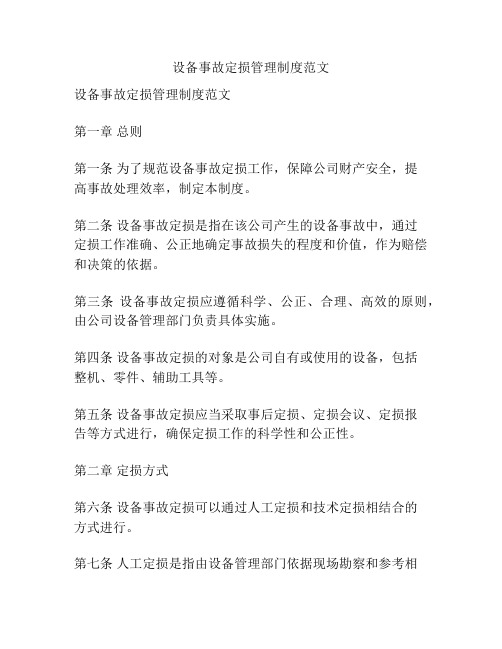 设备事故定损管理制度范文

设备事故定损管理制度范文

第一章 总则

第一条 为了规范设备事故定损工作，保障公司财产安全，提高事故处理效率，制定本制度。

第二条 设备事故定损是指在该公司产生的设备事故中，通过定损工作准确、公正地确定事故损失的程度和价值，作为赔偿和决策的依据。

第三条 设备事故定损应遵循科学、公正、合理、高效的原则，由公司设备管理部门负责具体实施。

第四条 设备事故定损的对象是公司自有或使用的设备，包括整机、零件、辅助工具等。

第五条 设备事故定损应当采取事后定损、定损会议、定损报告等方式进行，确保定损工作的科学性和公正性。

第二章 定损方式

第六条 设备事故定损可以通过人工定损和技术定损相结合的方式进行。

第七条 人工定损是指由设备管理部门依据现场勘察和参考相